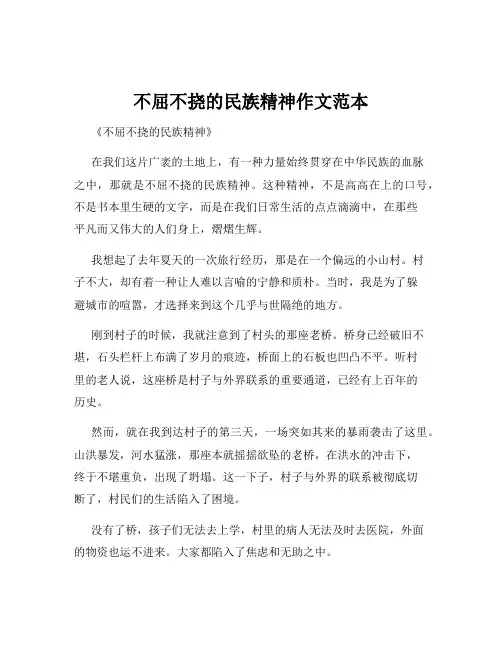 不屈不挠的民族精神作文范本

《不屈不挠的民族精神》

在我们这片广袤的土地上，有一种力量始终贯穿在中华民族的血脉之中，那就是不屈不挠的民族精神。这种精神，不是高高在上的口号，不是书本里生硬的文字，而是在我们日常生活的点点滴滴中，在那些平凡而又伟大的人们身上，熠熠生辉。

我想起了去年夏天的一次旅行经历，那是在一个偏远的小山村。村子不大，却有着一种让人难以言喻的宁静和质朴。当时，我是为了躲避城市的喧嚣，才选择来到这个几乎与世隔绝的地方。

刚到村子的时候，我就注意到了村头的那座老桥。桥身已经破旧不堪，石头栏杆上布满了岁月的痕迹，桥面上的石板也凹凸不平。听村里的老人说，这座桥是村子与外界联系的重要通道，已经有上百年的历史。

然而，就在我到达村子的第三天，一场突如其来的暴雨袭击了这里。山洪暴发，河水猛涨，那座本就摇摇欲坠的老桥，在洪水的冲击下，终于不堪重负，出现了坍塌。这一下子，村子与外界的联系被彻底切断了，村民们的生活陷入了困境。

没有了桥，孩子们无法去上学，村里的病人无法及时去医院，外面的物资也运不进来。大家都陷入了焦虑和无助之中。